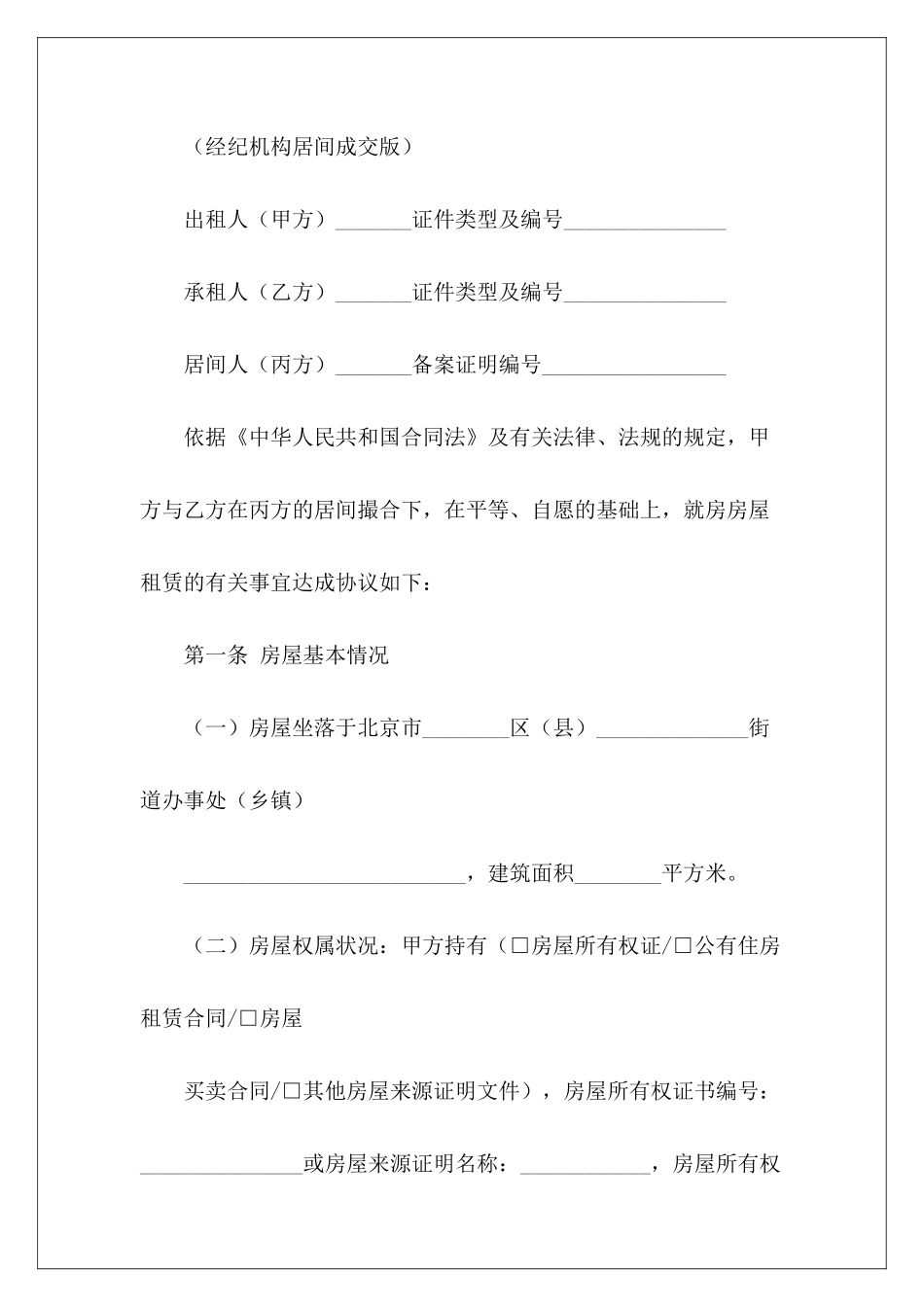 （经纪机构居间成交版）

出租人（甲方）_______证件类型及编号_______________

承租人（乙方）_______证件类型及编号_______________

居间人（丙方）_______备案证明编号_________________

依据《中华人民共和国合同法》及有关法律、法规的规定，甲方与乙方在丙方的居间撮合下，在平等、自愿的基础上，就房房屋租赁的有关事宜达成协议如下：

第一条 房屋基本情况

（一）房屋坐落于北京市________区（县）______________街道办事处（乡镇）

__________________________，建筑面积________平方米。

（二）房屋权属状况：甲方持有（□房屋所有权证/□公有住房租赁合同/□房屋

买卖合同/□其他房屋来源证明文件），房屋所有权证书编号：_______________或房屋来源证明名称：____________，房屋所有权